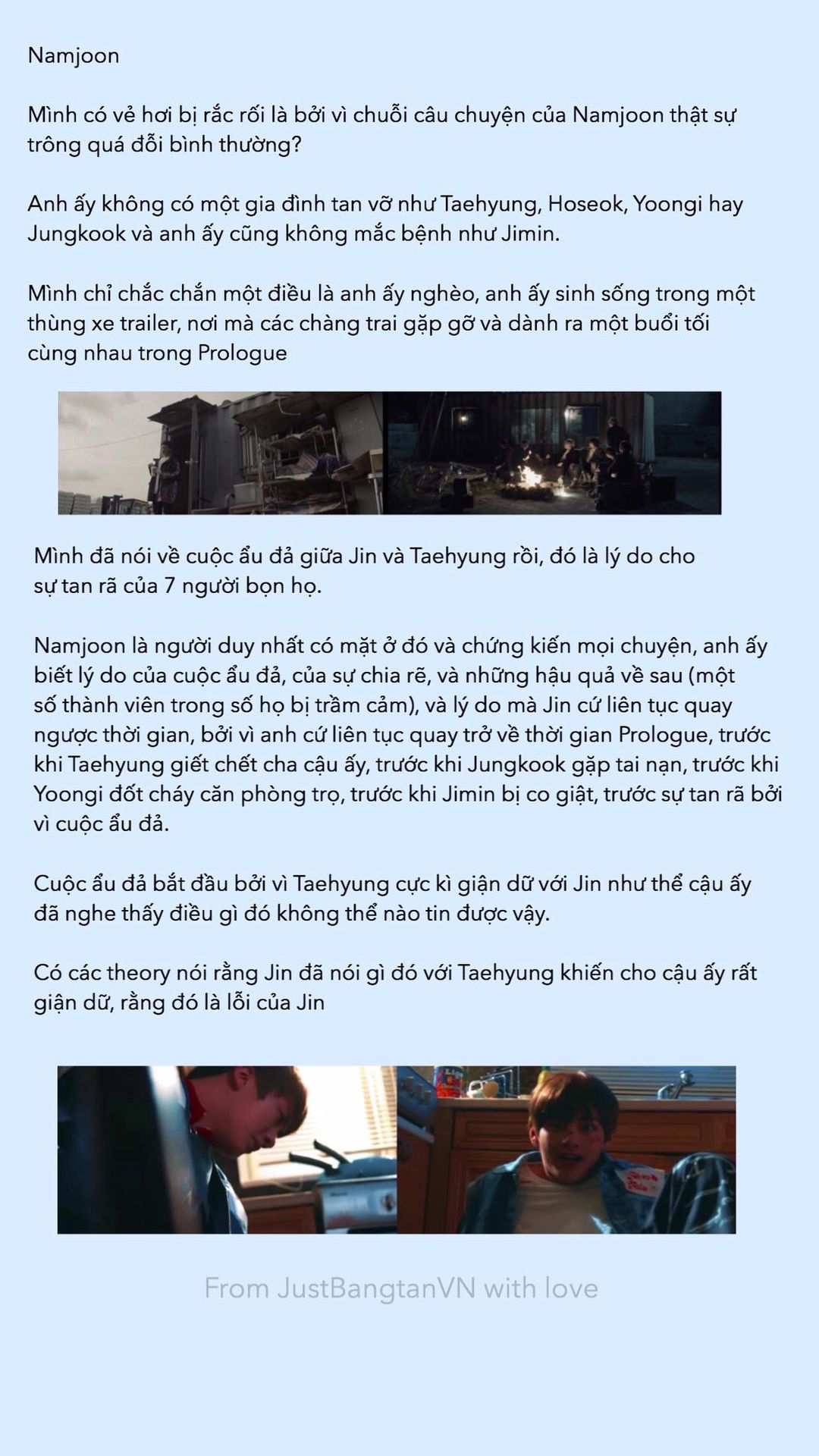 Namjoon

Mình có vẻ hơi bị rắc rối là bởi vì chuỗi câu chuyện của Namjoon thật sự trông quá đỗi bình thường?

Anh ấy không có một gia đình tan vỡ như Taehyung, Hoseok, Yoongi hay Jungkook và anh ấy cũng không mắc bệnh như Jimin.

Mình chỉ chắc chắn một điều là anh ấy nghèo, anh ấy sinh sống trong một thùng xe trailer, nơi mà các chàng trai gặp gỡ và dành ra một buổi tối cùng nhau trong Prologue

Mình đã nói về cuộc ẩu đả giữa Jin và Taehyung rồi, đó là lý do cho sự tan rã của 7 người bọn họ.

Namjoon là người duy nhất có mặt ở đó và chứng kiến mọi chuyện, anh ấy biết lý do của cuộc ẩu đả, của sự chia rẽ, và những hậu quả về sau (một số thành viên trong số họ bị trầm cảm), và lý do mà Jin cứ liên tục quay ngược thời gian, bởi vì anh cứ liên tục quay trở về thời gian Prologue, trước khi Taehyung giết chết cha cậu ấy, trước khi Jungkook gặp tai nạn, trước khi Yoongi đốt cháy căn phòng trọ, trước khi Jimin bị co giật, trước sự tan rã bởi vì cuộc ẩu đả.

Cuộc ẩu đả bắt đầu bởi vì Taehyung cực kì giận dữ với Jin như thể cậu ấy đã nghe thấy điều gì đó không thể nào tin được vậy.

Có các theory nói rằng Jin đã nói gì đó với Taehyung khiến cho cậu ấy rất giận dữ, rằng đó là lỗi của Jin

From JustBangtanVN with love